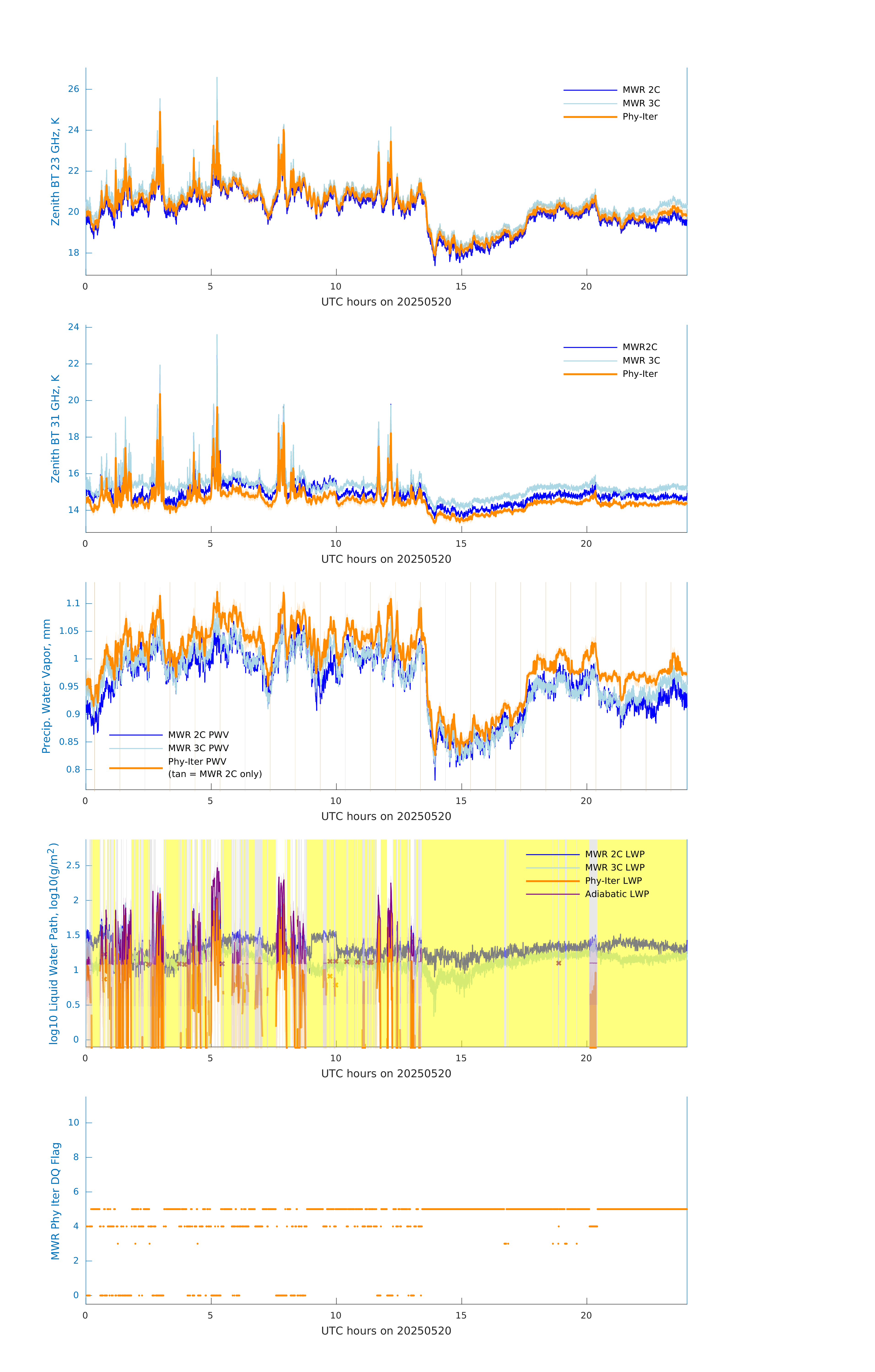 Zenith BT 23 GHz, K
26
24
22
20
18
MWR 2C
MWR 3C
Phy-Iter
0
5
10
15
20
UTC hours on 20250520

Zenith BT 31 GHz, K
24
22
20
18
16
14
MWR2C
MWR 3C
Phy-Iter
0
5
10
15
20
UTC hours on 20250520

Precip. Water Vapor, mm
1.1
1.05
1
0.95
0.9
0.85
0.8
MWR 2C PWV
MWR 3C PWV
Phy-Iter PWV
(tan = MWR 2C only)
0
5
10
15
20
UTC hours on 20250520

log10 Liquid Water Path, log10(g/m$^2$)
2.5
2
1.5
1
0.5
0
MWR 2C LWP
MWR 3C LWP
Phy-Iter LWP
Adiabatic LWP
0
5
10
15
20
UTC hours on 20250520

MWR Phy Iter DQ Flag
10
8
6
4
2
0
0
5
10
15
20
UTC hours on 20250520